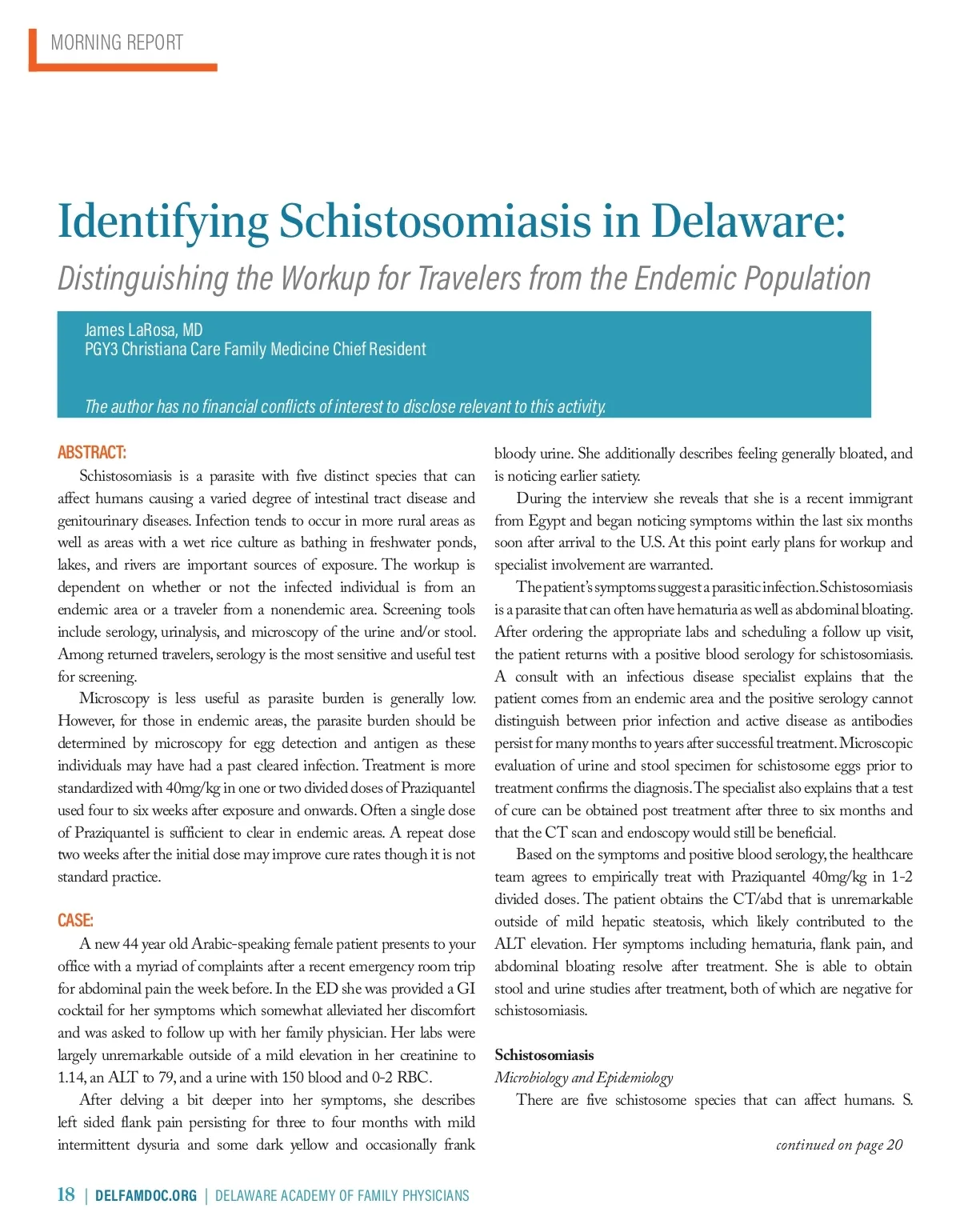 MORNING REPORT

Identifying Schistosomiasis in Delaware:

Distinguishing the Workup for Travelers from the Endemic Population

James LaRosa, MD
PGY3 Christiana Care Family Medicine Chief Resident

The author has no financial conflicts of interest to disclose relevant to this activity.

ABSTRACT:

Schistosomiasis is a parasite with five distinct species that can affect humans causing a varied degree of intestinal tract disease and genitourinary diseases. Infection tends to occur in more rural areas as well as areas with a wet rice culture as bathing in freshwater ponds, lakes, and rivers are important sources of exposure. The workup is dependent on whether or not the infected individual is from an endemic area or a traveler from a nonendemic area. Screening tools include serology, urinalysis, and microscopy of the urine and/or stool. Among returned travelers, serology is the most sensitive and useful test for screening.

Microscopy is less useful as parasite burden is generally low. However, for those in endemic areas, the parasite burden should be determined by microscopy for egg detection and antigen as these individuals may have had a past cleared infection. Treatment is more standardized with 40mg/kg in one or two divided doses of Praziquantel used four to six weeks after exposure and onwards. Often a single dose of Praziquantel is sufficient to clear in endemic areas. A repeat dose two weeks after the initial dose may improve cure rates though it is not standard practice.

CASE:

A new 44 year old Arabic-speaking female patient presents to your office with a myriad of complaints after a recent emergency room trip for abdominal pain the week before. In the ED she was provided a GI cocktail for her symptoms which somewhat alleviated her discomfort and was asked to follow up with her family physician. Her labs were largely unremarkable outside of a mild elevation in her creatinine to 1.14, an ALT to 79, and a urine with 150 blood and 0-2 RBC.

After delving a bit deeper into her symptoms, she describes left sided flank pain persisting for three to four months with mild intermittent dysuria and some dark yellow and occasionally frank bloody urine. She additionally describes feeling generally bloated, and is noticing earlier satiety.

During the interview she reveals that she is a recent immigrant from Egypt and began noticing symptoms within the last six months soon after arrival to the U.S. At this point early plans for workup and specialist involvement are warranted.

The patient's symptoms suggest a parasitic infection. Schistosomiasis is a parasite that can often have hematuria as well as abdominal bloating. After ordering the appropriate labs and scheduling a follow up visit, the patient returns with a positive blood serology for schistosomiasis. A consult with an infectious disease specialist explains that the patient comes from an endemic area and the positive serology cannot distinguish between prior infection and active disease as antibodies persist for many months to years after successful treatment. Microscopic evaluation of urine and stool specimen for schistosome eggs prior to treatment confirms the diagnosis. The specialist also explains that a test of cure can be obtained post treatment after three to six months and that the CT scan and endoscopy would still be beneficial.

Based on the symptoms and positive blood serology, the healthcare team agrees to empirically treat with Praziquantel 40mg/kg in 1-2 divided doses. The patient obtains the CT/abd that is unremarkable outside of mild hepatic steatosis, which likely contributed to the ALT elevation. Her symptoms including hematuria, flank pain, and abdominal bloating resolve after treatment. She is able to obtain stool and urine studies after treatment, both of which are negative for schistosomiasis.

Schistosomiasis

Microbiology and Epidemiology

There are five schistosome species that can affect humans. S.

continued on page 20

18 | DELFAMDOC.ORG | DELAWARE ACADEMY OF FAMILY PHYSICIANS